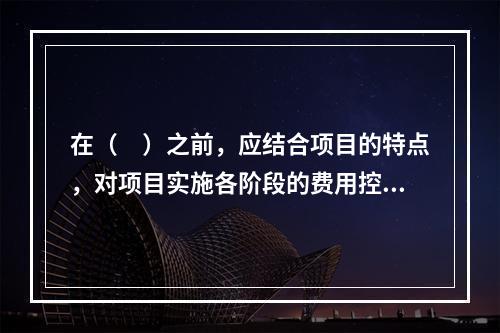 在（　）之前，应结合项目的特点，对项目实施各阶段的费用控...